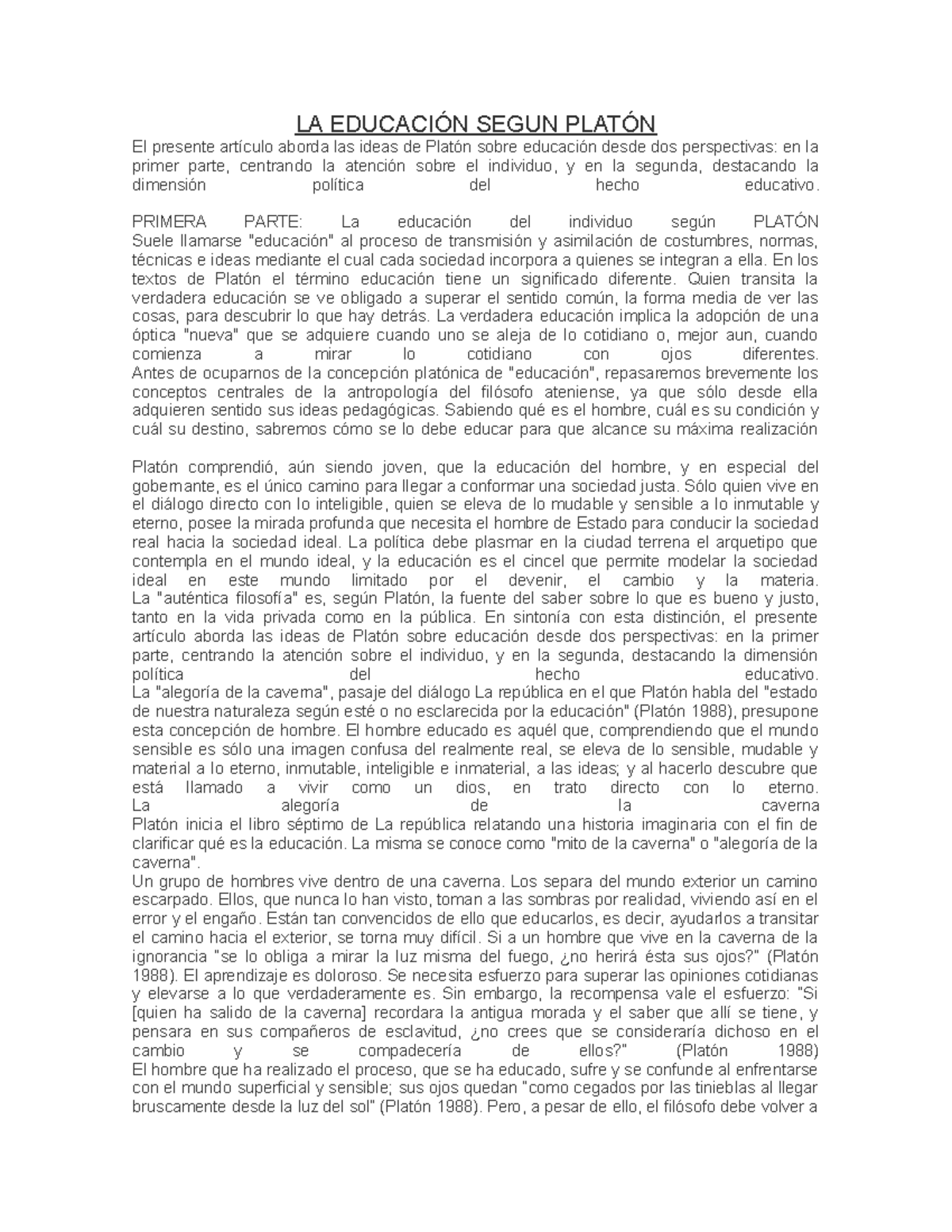 LA EDUCACIÓN SEGUN PLATÓN

El presente artículo aborda las ideas de Platón sobre educación desde dos perspectivas: en la primer parte, centrando la atención sobre el individuo, y en la segunda, destacando la dimensión política del hecho educativo.

PRIMERA PARTE: La educación del individuo según PLATÓN
Suele llamarse "educación" al proceso de transmisión y asimilación de costumbres, normas, técnicas e ideas mediante el cual cada sociedad incorpora a quienes se integran a ella. En los textos de Platón el término educación tiene un significado diferente. Quien transita la verdadera educación se ve obligado a superar el sentido común, la forma media de ver las cosas, para descubrir lo que hay detrás. La verdadera educación implica la adopción de una óptica "nueva" que se adquiere cuando uno se aleja de lo cotidiano o, mejor aun, cuando comienza a mirar lo cotidiano con ojos diferentes.
Antes de ocuparnos de la concepción platónica de "educación", repasaremos brevemente los conceptos centrales de la antropología del filósofo ateniense, ya que sólo desde ella adquieren sentido sus ideas pedagógicas. Sabiendo qué es el hombre, cuál es su condición y cuál su destino, sabremos cómo se lo debe educar para que alcance su máxima realización

Platón comprendió, aún siendo joven, que la educación del hombre, y en especial del gobernante, es el único camino para llegar a conformar una sociedad justa. Sólo quien vive en el diálogo directo con lo inteligible, quien se eleva de lo mudable y sensible a lo inmutable y eterno, posee la mirada profunda que necesita el hombre de Estado para conducir la sociedad real hacia la sociedad ideal. La política debe plasmar en la ciudad terrena el arquetipo que contempla en el mundo ideal, y la educación es el cincel que permite modelar la sociedad ideal en este mundo limitado por el devenir, el cambio y la materia.
La "auténtica filosofía" es, según Platón, la fuente del saber sobre lo que es bueno y justo, tanto en la vida privada como en la pública. En sintonía con esta distinción, el presente artículo aborda las ideas de Platón sobre educación desde dos perspectivas: en la primer parte, centrando la atención sobre el individuo, y en la segunda, destacando la dimensión política del hecho educativo.
La "alegoría de la caverna", pasaje del diálogo La república en el que Platón habla del "estado de nuestra naturaleza según esté o no esclarecida por la educación" (Platón 1988), presupone esta concepción de hombre. El hombre educado es aquél que, comprendiendo que el mundo sensible es sólo una imagen confusa del realmente real, se eleva de lo sensible, mudable y material a lo eterno, inmutable, inteligible e inmaterial, a las ideas; y al hacerlo descubre que está llamado a vivir como un dios, en trato directo con lo eterno.
La alegoría de la caverna
Platón inicia el libro séptimo de La república relatando una historia imaginaria con el fin de clarificar qué es la educación. La misma se conoce como "mito de la caverna" o "alegoría de la caverna".
Un grupo de hombres vive dentro de una caverna. Los separa del mundo exterior un camino escarpado. Ellos, que nunca lo han visto, toman a las sombras por realidad, viviendo así en el error y el engaño. Están tan convencidos de ello que educarlos, es decir, ayudarlos a transitar el camino hacia el exterior, se torna muy difícil. Si a un hombre que vive en la caverna de la ignorancia "se lo obliga a mirar la luz misma del fuego, ¿no herirá ésta sus ojos?" (Platón 1988). El aprendizaje es doloroso. Se necesita esfuerzo para superar las opiniones cotidianas y elevarse a lo que verdaderamente es. Sin embargo, la recompensa vale el esfuerzo: "Si [quien ha salido de la caverna] recordara la antigua morada y el saber que allí se tiene, y pensara en sus compañeros de esclavitud, ¿no crees que se consideraría dichoso en el cambio y se compadecería de ellos?" (Platón 1988)
El hombre que ha realizado el proceso, que se ha educado, sufre y se confunde al enfrentarse con el mundo superficial y sensible; sus ojos quedan "como cegados por las tinieblas al llegar bruscamente desde la luz del sol" (Platón 1988). Pero, a pesar de ello, el filósofo debe volver a